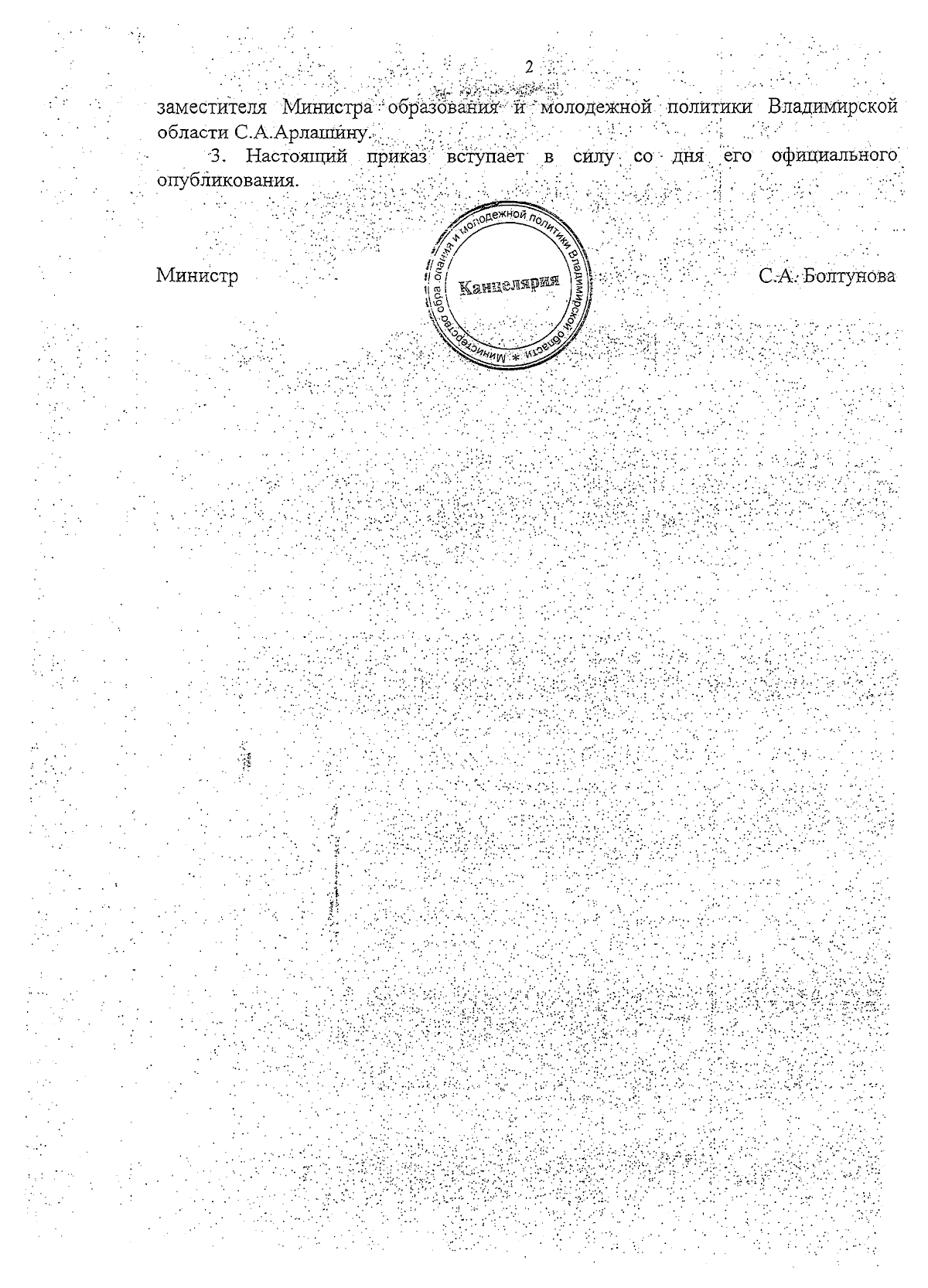 2

заместителя Министра образования и молодежной политики Владимирской области С.А.Арлашину.

3. Настоящий приказ вступает в силу со дня его официального опубликования.

Министр

Министерство образования и молодежной политики Владимирской области *
Канцелярия

С.А. Болтунова